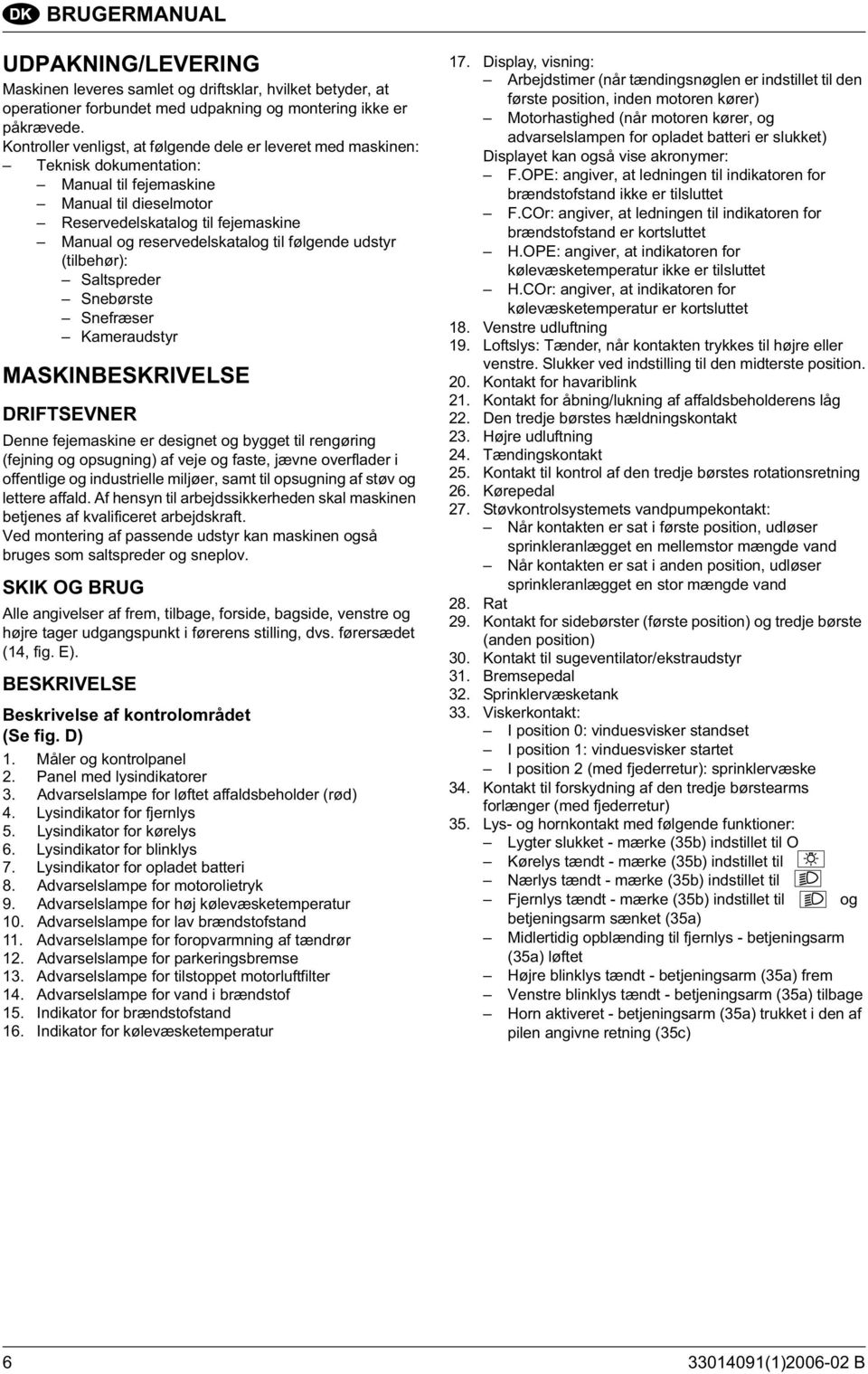 DK BRUGERMANUAL

UDPAKNING/LEVERING

Maskinen leveres samlet og driftsklar, hvilket betyder, at operationer forbundet med udpakning og montering ikke er påkrævede.

Kontroller venligst, at følgende dele er leveret med maskinen:
– Teknisk dokumentation:
– Manual til fejemaskine
– Manual til dieselmotor
– Reservedelskatalog til fejemaskine
– Manual og reservedelskatalog til følgende udstyr (tilbehør):
– Saltspreder
– Snebørste
– Snefræser
– Kameraudstyr

MASKINBESKRIVELSE

DRIFTSEVNER

Denne fejemaskine er designet og bygget til rengøring (fejning og opsugning) af veje og faste, jævne overflader i offentlige og industrielle miljøer, samt til opsugning af støv og lettere affald. Af hensyn til arbejdssikkerheden skal maskinen betjenes af kvalificeret arbejdskraft.
Ved montering af passende udstyr kan maskinen også bruges som saltspreder og sneplov.

SKIK OG BRUG

Alle angivelser af frem, tilbage, forside, bagside, venstre og højre tager udgangspunkt i førerens stilling, dvs. førersædet (14, fig. E).

BESKRIVELSE

Beskrivelse af kontrolområdet (Se fig. D)

1. Måler og kontrolpanel
2. Panel med lysindikatorer
3. Advarselslampe for løftet affaldsbeholder (rød)
4. Lysindikator for fjernlys
5. Lysindikator for kørelys
6. Lysindikator for blinklys
7. Lysindikator for opladet batteri
8. Advarselslampe for motorolietryk
9. Advarselslampe for høj kølevæsketemperatur
10. Advarselslampe for lav brændstofstand
11. Advarselslampe for foropvarmning af tændrør
12. Advarselslampe for parkeringsbremse
13. Advarselslampe for tilstoppet motorluftfilter
14. Advarselslampe for vand i brændstof
15. Indikator for brændstofstand
16. Indikator for kølevæsketemperatur
17. Display, visning:
– Arbejdstimer (når tændingsnøglen er indstillet til den første position, inden motoren kører)
– Motorhastighed (når motoren kører, og advarselslampen for opladet batteri er slukket)
Displayet kan også vise akronymer:
– F.OPE: angiver, at ledningen til indikatoren for brændstofstand ikke er tilsluttet
– F.COr: angiver, at ledningen til indikatoren for brændstofstand er kortsluttet
– H.OPE: angiver, at indikatoren for kølevæsketemperatur ikke er tilsluttet
– H.COr: angiver, at indikatoren for kølevæsketemperatur er kortsluttet
18. Venstre udluftning
19. Loftslys: Tænder, når kontakten trykkes til højre eller venstre. Slukker ved indstilling til den midterste position.
20. Kontakt for havariblink
21. Kontakt for åbning/lukning af affaldsbeholderens låg
22. Den tredje børstes hældningskontakt
23. Højre udluftning
24. Tændingskontakt
25. Kontakt til kontrol af den tredje børstes rotationsretning
26. Kørepedal
27. Støvkontrolsystemets vandpumpekontakt:
– Når kontakten er sat i første position, udløser sprinkleranlægget en mellemstor mængde vand
– Når kontakten er sat i anden position, udløser sprinkleranlægget en stor mængde vand
28. Rat
29. Kontakt for sidebørster (første position) og tredje børste (anden position)
30. Kontakt til sugeventilator/ekstraudstyr
31. Bremsepedal
32. Sprinklervæsketank
33. Viskerkontakt:
– I position 0: vinduesvisker standset
– I position 1: vinduesvisker startet
– I position 2 (med fjederretur): sprinklervæske
34. Kontakt til forskydning af den tredje børstearms forlænger (med fjederretur)
35. Lys- og hornkontakt med følgende funktioner:
– Lygter slukket - mærke (35b) indstillet til O
– Kørelys tændt - mærke (35b) indstillet til
– Nærlys tændt - mærke (35b) indstillet til
– Fjernlys tændt - mærke (35b) indstillet til og betjeningsarm sænket (35a)
– Midlertidig opblænding til fjernlys - betjeningsarm (35a) løftet
– Højre blinklys tændt - betjeningsarm (35a) frem
– Venstre blinklys tændt - betjeningsarm (35a) tilbage
– Horn aktiveret - betjeningsarm (35a) trukket i den af pilen angivne retning (35c)

6 33014091(1)2006-02 B